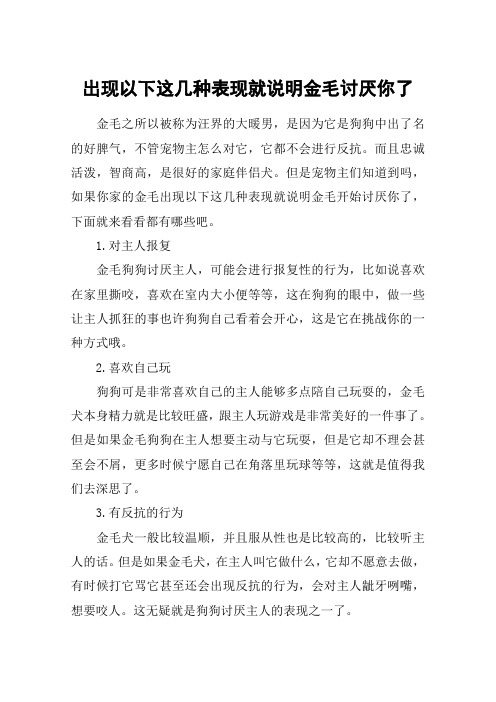 出现以下这几种表现就说明金毛讨厌你了

金毛之所以被称为汪界的大暖男，是因为它是狗狗中出了名的好脾气，不管宠物主怎么对它，它都不会进行反抗。而且忠诚活泼，智商高，是很好的家庭伴侣犬。但是宠物主们知道到吗，如果你家的金毛出现以下这几种表现就说明金毛开始讨厌你了，下面就来看看都有哪些吧。

1.对主人报复

金毛狗狗讨厌主人，可能会进行报复性的行为，比如说喜欢在家里撕咬，喜欢在室内大小便等等，这在狗狗的眼中，做一些让主人抓狂的事也许狗狗自己看着会开心，这是它在挑战你的一种方式哦。

2.喜欢自己玩

狗狗可是非常喜欢自己的主人能够多点陪自己玩耍的，金毛犬本身精力就是比较旺盛，跟主人玩游戏是非常美好的一件事了。但是如果金毛狗狗在主人想要主动与它玩耍，但是它却不理会甚至会不屑，更多时候宁愿自己在角落里玩球等等，这就是值得我们去深思了。

3.有反抗的行为

金毛犬一般比较温顺，并且服从性也是比较高的，比较听主人的话。但是如果金毛犬，在主人叫它做什么，它却不愿意去做，有时候打它骂它甚至还会出现反抗的行为，会对主人龇牙咧嘴，想要咬人。这无疑就是狗狗讨厌主人的表现之一了。